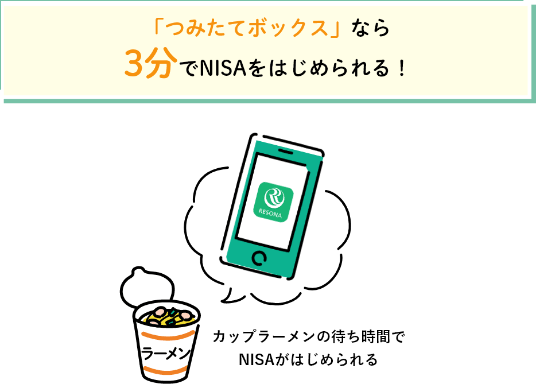 「つみたてボックス」なら
3分でNISAをはじめられる！

RESONA

ラーメン

カップラーメンの待ち時間で
NISAがはじめられる